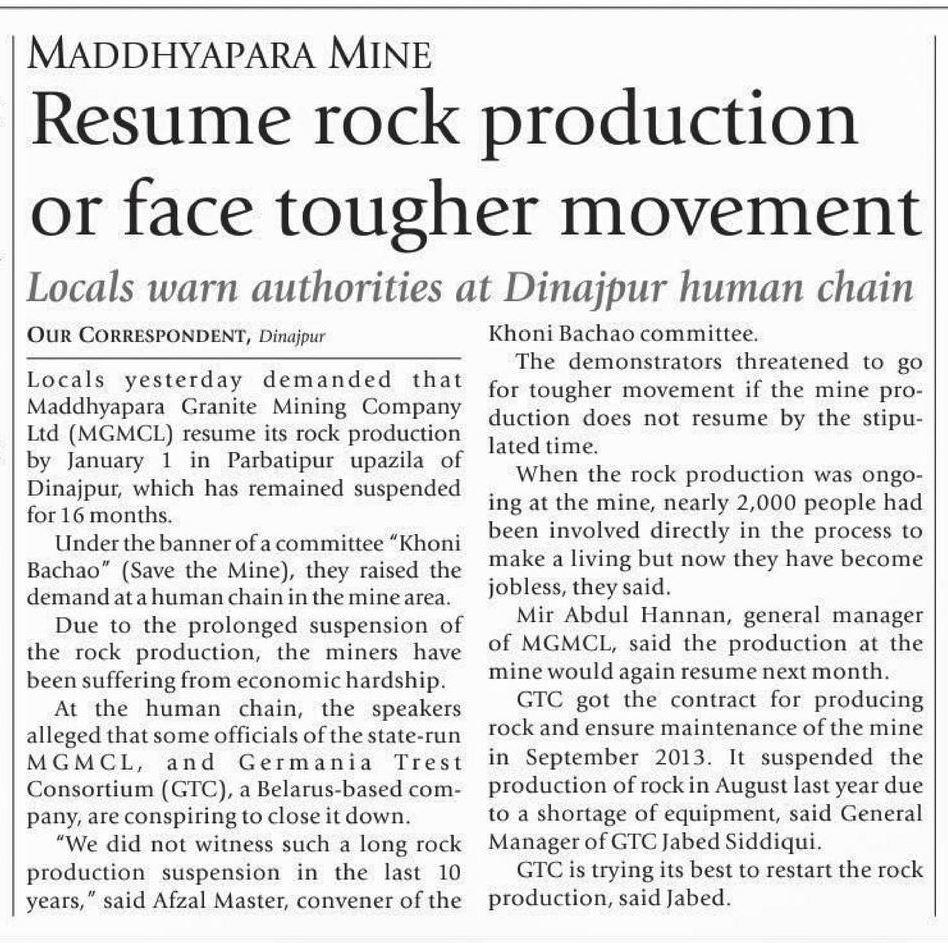 MADDHYAPARA MINE

Resume rock production or face tougher movement

Locals warn authorities at Dinajpur human chain

OUR CORRESPONDENT, Dinajpur

Locals yesterday demanded that Maddhyapara Granite Mining Company Ltd (MGMCL) resume its rock production by January 1 in Parbatipur upazila of Dinajpur, which has remained suspended for 16 months.

Under the banner of a committee "Khoni Bachao" (Save the Mine), they raised the demand at a human chain in the mine area.

Due to the prolonged suspension of the rock production, the miners have been suffering from economic hardship.

At the human chain, the speakers alleged that some officials of the state-run MGMCL, and Germania Trest Consortium (GTC), a Belarus-based company, are conspiring to close it down.

"We did not witness such a long rock production suspension in the last 10 years," said Afzal Master, convener of the Khoni Bachao committee.

The demonstrators threatened to go for tougher movement if the mine production does not resume by the stipulated time.

When the rock production was ongoing at the mine, nearly 2,000 people had been involved directly in the process to make a living but now they have become jobless, they said.

Mir Abdul Hannan, general manager of MGMCL, said the production at the mine would again resume next month.

GTC got the contract for producing rock and ensure maintenance of the mine in September 2013. It suspended the production of rock in August last year due to a shortage of equipment, said General Manager of GTC Jabed Siddiqui.

GTC is trying its best to restart the rock production, said Jabed.